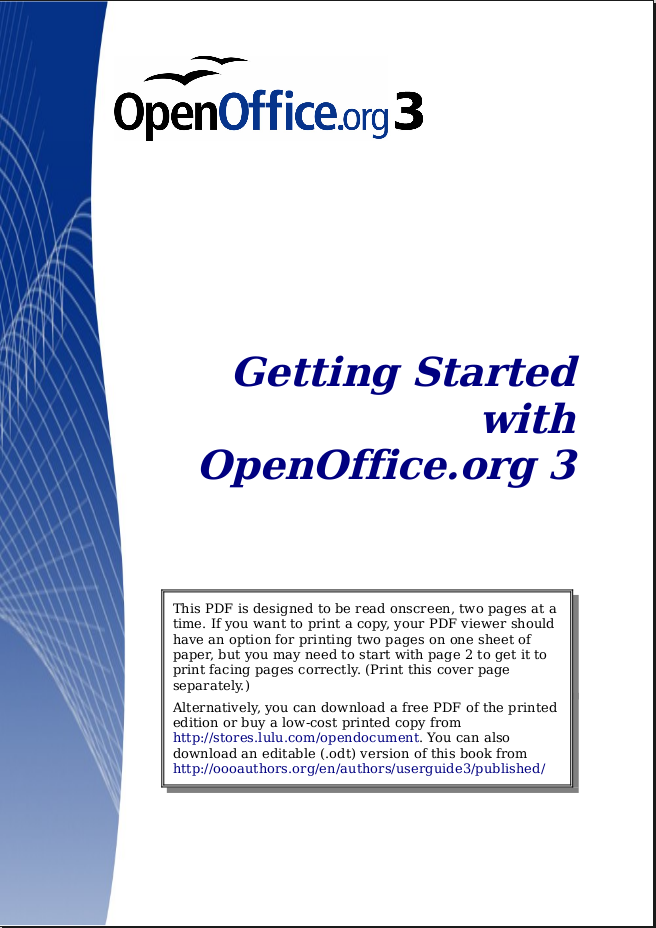 OpenOffice.org 3

Getting Started
with
OpenOffice.org 3

This PDF is designed to be read onscreen, two pages at a time. If you want to print a copy, your PDF viewer should have an option for printing two pages on one sheet of paper, but you may need to start with page 2 to get it to print facing pages correctly. (Print this cover page separately.)

Alternatively, you can download a free PDF of the printed edition or buy a low-cost printed copy from http://stores.lulu.com/opendocument. You can also download an editable (.odt) version of this book from http://oooauthors.org/en/authors/userguide3/published/